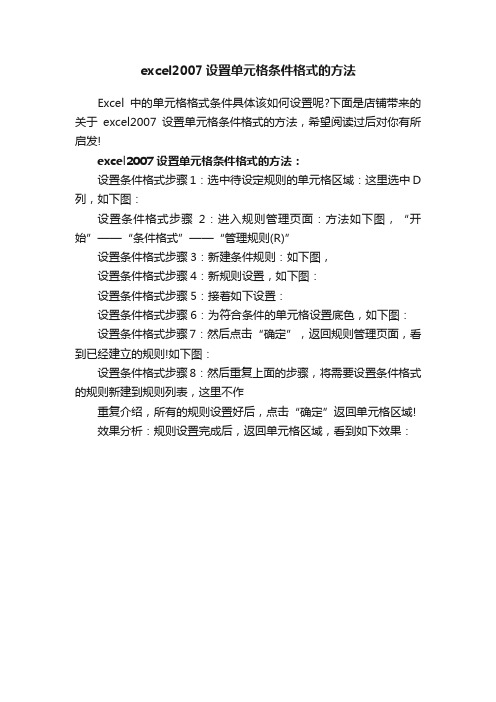 excel2007 设置单元格条件格式的方法

Excel 中的单元格格式条件具体该如何设置呢?下面是店铺带来的关于 excel2007 设置单元格条件格式的方法，希望阅读过后对你有所启发!

excel2007 设置单元格条件格式的方法：

设置条件格式步骤 1：选中待设定规则的单元格区域：这里选中 D 列，如下图：

设置条件格式步骤 2：进入规则管理页面：方法如下图，“开始”——“条件格式”——“管理规则(R)”

设置条件格式步骤 3：新建条件规则：如下图，

设置条件格式步骤 4：新规则设置，如下图：

设置条件格式步骤 5：接着如下设置：

设置条件格式步骤 6：为符合条件的单元格设置底色，如下图：

设置条件格式步骤 7：然后点击“确定”，返回规则管理页面，看到已经建立的规则!如下图：

设置条件格式步骤 8：然后重复上面的步骤，将需要设置条件格式的规则新建到规则列表，这里不作

重复介绍，所有的规则设置好后，点击“确定”返回单元格区域!

效果分析：规则设置完成后，返回单元格区域，看到如下效果：